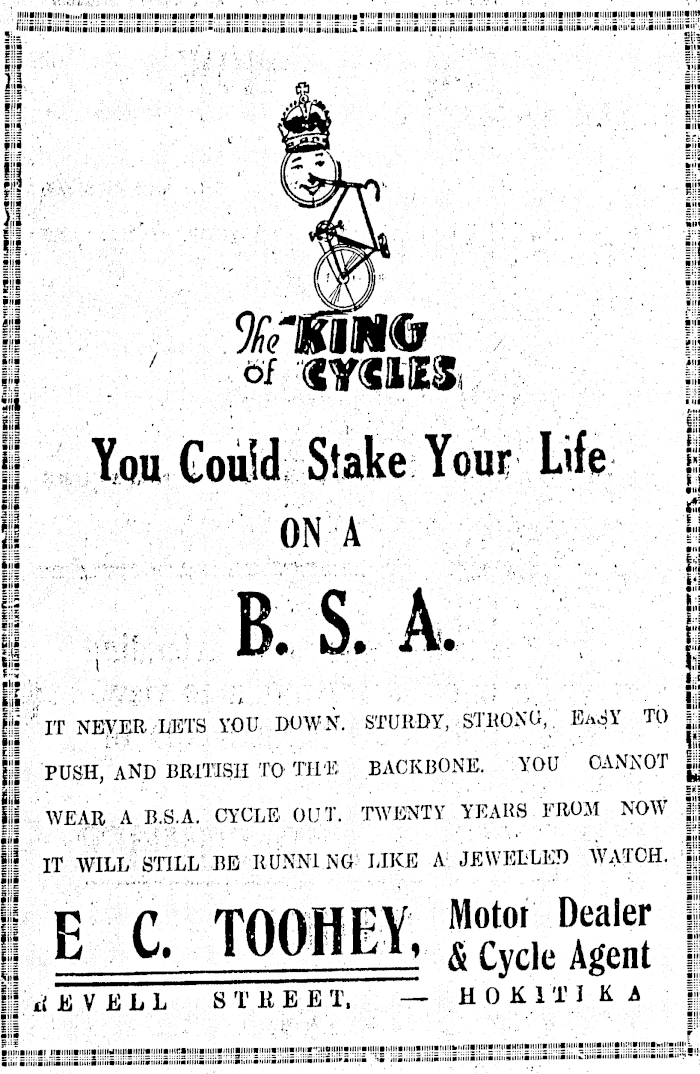 The KING of CYCLES

You Could Stake Your Life

ON A

B. S. A.

IT NEVER LETS YOU DOWN. STURDY, STRONG, EASY TO PUSH, AND BRITISH TO THE BACKBONE. YOU CANNOT WEAR A B.S.A. CYCLE OUT. TWENTY YEARS FROM NOW IT WILL STILL BE RUNNING LIKE A JEWELLED WATCH.

E C. TOOHEY, Motor Dealer & Cycle Agent

REVELL STREET, — HOKITIKA